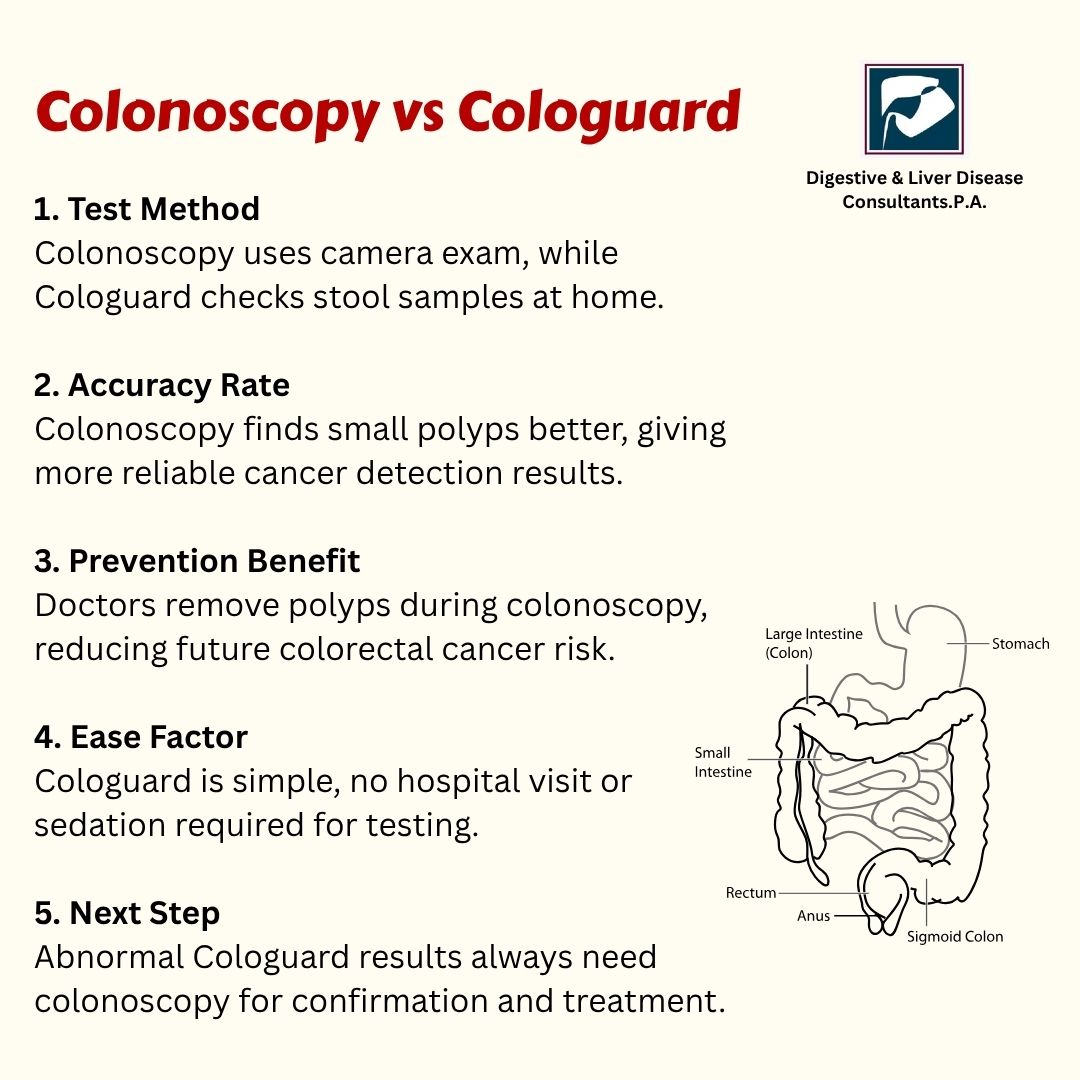 Colonoscopy vs Cologuard

Digestive & Liver Disease Consultants.P.A.

1. Test Method
Colonoscopy uses camera exam, while Cologuard checks stool samples at home.

2. Accuracy Rate
Colonoscopy finds small polyps better, giving more reliable cancer detection results.

3. Prevention Benefit
Doctors remove polyps during colonoscopy, reducing future colorectal cancer risk.

4. Ease Factor
Cologuard is simple, no hospital visit or sedation required for testing.

5. Next Step
Abnormal Cologuard results always need colonoscopy for confirmation and treatment.

Large Intestine (Colon)
Stomach
Small Intestine
Rectum
Anus
Sigmoid Colon